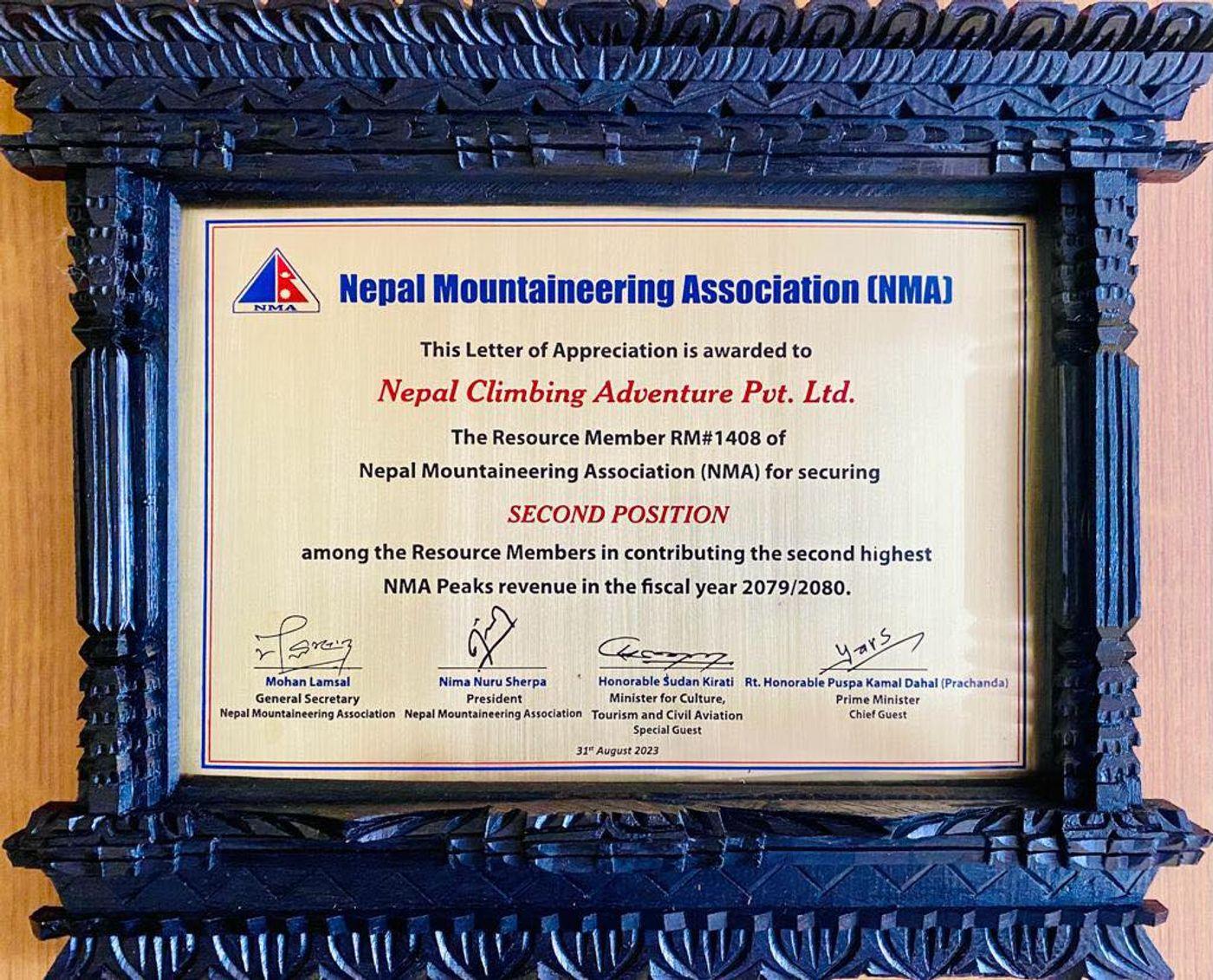 NMA

Nepal Mountaineering Association (NMA)

This Letter of Appreciation is awarded to

Nepal Climbing Adventure Pvt. Ltd.

The Resource Member RM#1408 of Nepal Mountaineering Association (NMA) for securing

SECOND POSITION

among the Resource Members in contributing the second highest NMA Peaks revenue in the fiscal year 2079/2080.

Mohan Lamsal
General Secretary
Nepal Mountaineering Association

Nima Nuru Sherpa
President
Nepal Mountaineering Association

Honorable Sudan Kirati
Minister for Culture, Tourism and Civil Aviation
Special Guest

Rt. Honorable Puspa Kamal Dahal (Prachanda)
Prime Minister
Chief Guest

31st August 2023